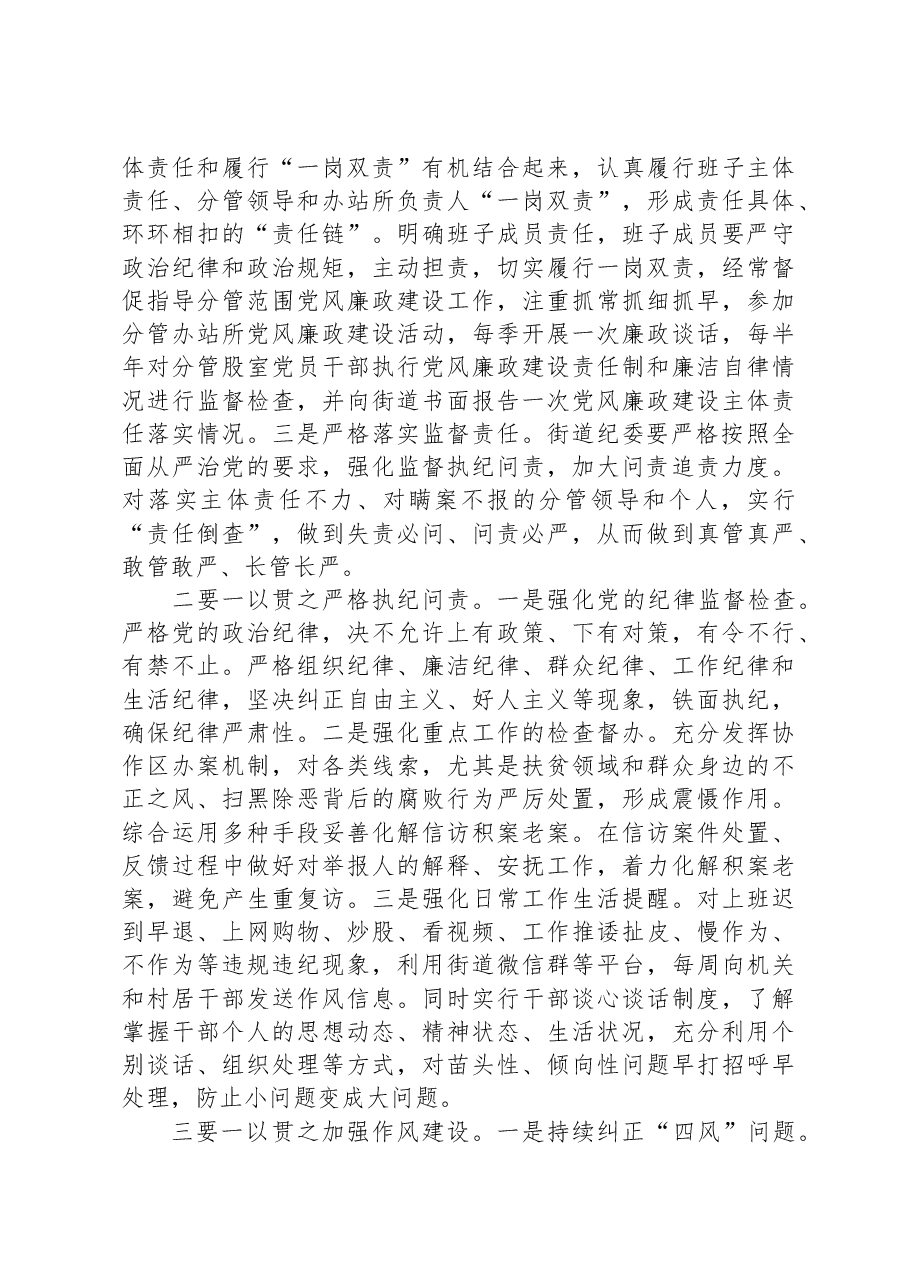 体责任和履行“一岗双责”有机结合起来，认真履行班子主体责任、分管领导和办站所负责人“一岗双责”，形成责任具体、环环相扣的“责任链”。明确班子成员责任，班子成员要严守政治纪律和政治规矩，主动担责，切实履行一岗双责，经常督促指导分管范围党风廉政建设工作，注重抓常抓细抓早，参加分管办站所党风廉政建设活动，每季开展一次廉政谈话，每半年对分管股室党员干部执行党风廉政建设责任制和廉洁自律情况进行监督检查，并向街道书面报告一次党风廉政建设主体责任落实情况。三是严格落实监督责任。街道纪委要严格按照全面从严治党的要求，强化监督执纪问责，加大问责追责力度。对落实主体责任不力、对瞒案不报的分管领导和个人，实行“责任倒查”，做到失责必问、问责必严，从而做到真管真严、敢管敢严、长管长严。

二要一以贯之严格执纪问责。一是强化党的纪律监督检查。严格党的政治纪律，决不允许上有政策、下有对策，有令不行、有禁不止。严格组织纪律、廉洁纪律、群众纪律、工作纪律和生活纪律，坚决纠正自由主义、好人主义等现象，铁面执纪，确保纪律严肃性。二是强化重点工作的检查督办。充分发挥协作区办案机制，对各类线索，尤其是扶贫领域和群众身边的不正之风、扫黑除恶背后的腐败行为严厉处置，形成震慑作用。综合运用多种手段妥善化解信访积案老案。在信访案件处置、反馈过程中做好对举报人的解释、安抚工作，着力化解积案老案，避免产生重复访。三是强化日常工作生活提醒。对上班迟到早退、上网购物、炒股、看视频、工作推诿扯皮、慢作为、不作为等违规违纪现象，利用街道微信群等平台，每周向机关和村居干部发送作风信息。同时实行干部谈心谈话制度，了解掌握干部个人的思想动态、精神状态、生活状况，充分利用个别谈话、组织处理等方式，对苗头性、倾向性问题早打招呼早处理，防止小问题变成大问题。

三要一以贯之加强作风建设。一是持续纠正“四风”问题。